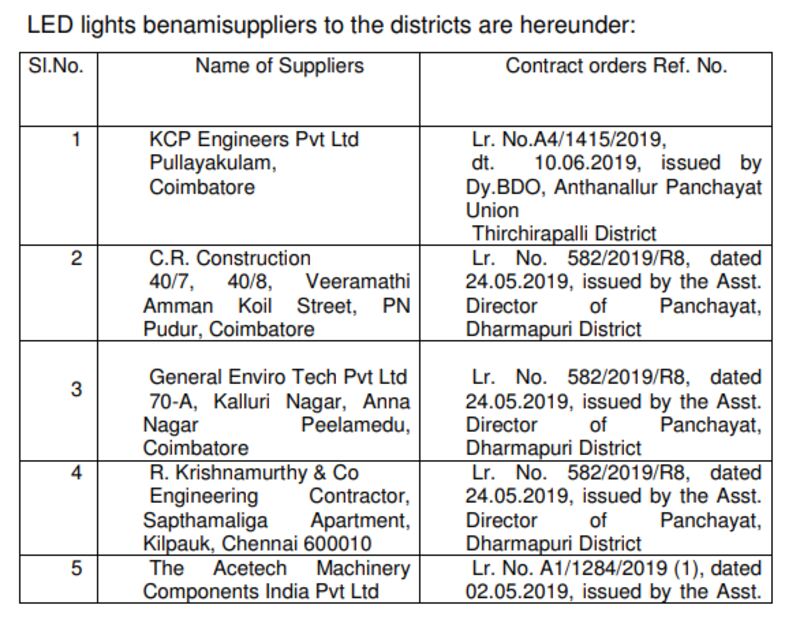 LED lights benamisuppliers to the districts are hereunder:

| Sl.No. | Name of Suppliers | Contract orders Ref. No. |
|---|---|---|
| 1 | KCP Engineers Pvt Ltd Pullayakulam, Coimbatore | Lr. No.A4/1415/2019, dt. 10.06.2019, issued by Dy.BDO, Anthanallur Panchayat Union Thirchirapalli District |
| 2 | C.R. Construction 40/7, 40/8, Veeramathi Amman Koil Street, PN Pudur, Coimbatore | Lr. No. 582/2019/R8, dated 24.05.2019, issued by the Asst. Director of Panchayat, Dharmapuri District |
| 3 | General Enviro Tech Pvt Ltd 70-A, Kalluri Nagar, Anna Nagar Peelamedu, Coimbatore | Lr. No. 582/2019/R8, dated 24.05.2019, issued by the Asst. Director of Panchayat, Dharmapuri District |
| 4 | R. Krishnamurthy & Co Engineering Contractor, Sapthamaliga Apartment, Kilpauk, Chennai 600010 | Lr. No. 582/2019/R8, dated 24.05.2019, issued by the Asst. Director of Panchayat, Dharmapuri District |
| 5 | The Acetech Machinery Components India Pvt Ltd | Lr. No. A1/1284/2019 (1), dated 02.05.2019, issued by the Asst. |